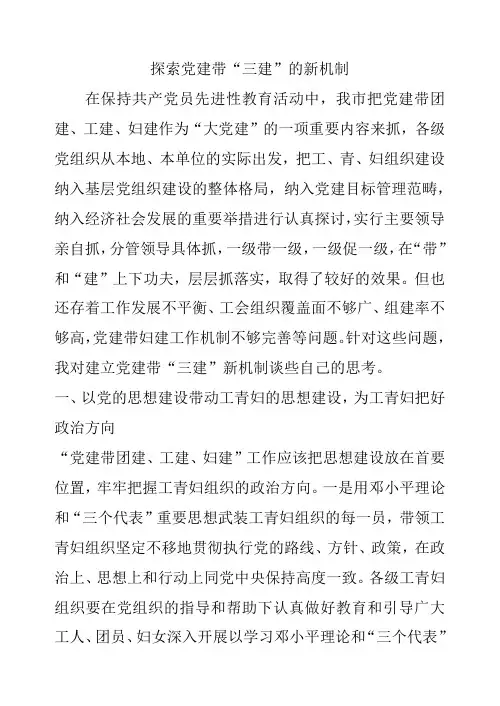 探索党建带“三建”的新机制

在保持共产党员先进性教育活动中，我市把党建带团建、工建、妇建作为“大党建”的一项重要内容来抓，各级党组织从本地、本单位的实际出发，把工、青、妇组织建设纳入基层党组织建设的整体格局，纳入党建目标管理范畴，纳入经济社会发展的重要举措进行认真探讨，实行主要领导亲自抓，分管领导具体抓，一级带一级，一级促一级，在“带”和“建”上下功夫，层层抓落实，取得了较好的效果。但也还存着工作发展不平衡、工会组织覆盖面不够广、组建率不够高，党建带妇建工作机制不够完善等问题。针对这些问题，我对建立党建带“三建”新机制谈些自己的思考。

一、以党的思想建设带动工青妇的思想建设，为工青妇把好政治方向

“党建带团建、工建、妇建”工作应该把思想建设放在首要位置，牢牢把握工青妇组织的政治方向。一是用邓小平理论和“三个代表”重要思想武装工青妇组织的每一员，带领工青妇组织坚定不移地贯彻执行党的路线、方针、政策，在政治上、思想上和行动上同党中央保持高度一致。各级工青妇组织要在党组织的指导和帮助下认真做好教育和引导广大工人、团员、妇女深入开展以学习邓小平理论和“三个代表”